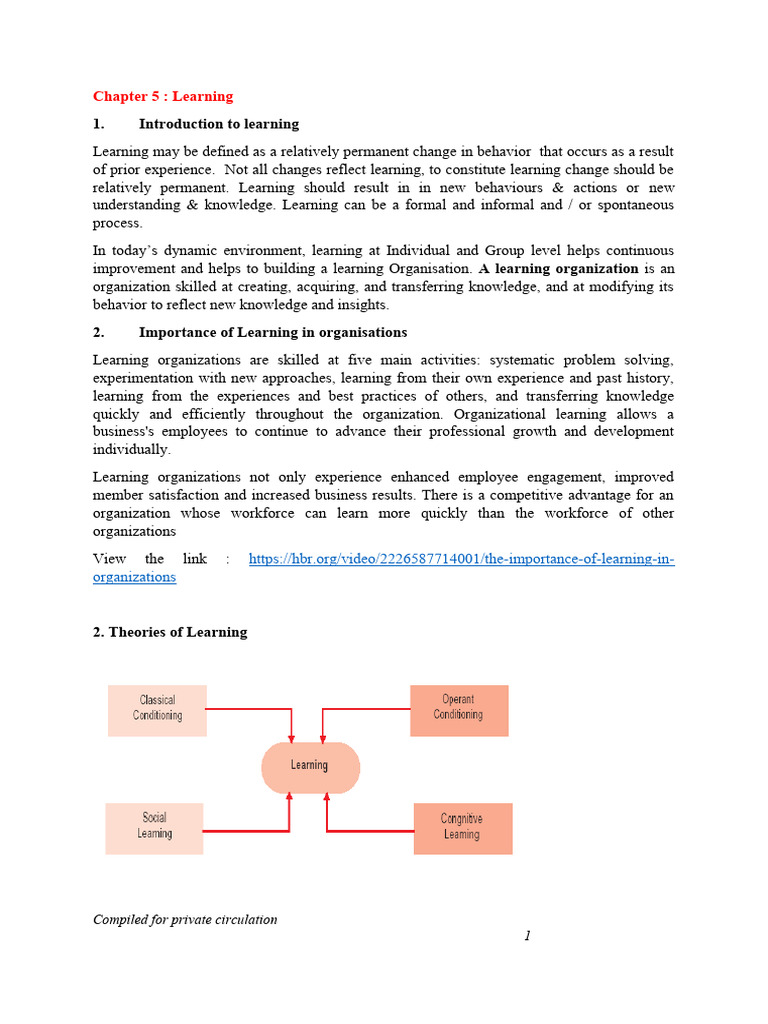 Chapter 5 : Learning

1. Introduction to learning

Learning may be defined as a relatively permanent change in behavior that occurs as a result of prior experience. Not all changes reflect learning, to constitute learning change should be relatively permanent. Learning should result in in new behaviours & actions or new understanding & knowledge. Learning can be a formal and informal and / or spontaneous process.

In today's dynamic environment, learning at Individual and Group level helps continuous improvement and helps to building a learning Organisation. A learning organization is an organization skilled at creating, acquiring, and transferring knowledge, and at modifying its behavior to reflect new knowledge and insights.

2. Importance of Learning in organisations

Learning organizations are skilled at five main activities: systematic problem solving, experimentation with new approaches, learning from their own experience and past history, learning from the experiences and best practices of others, and transferring knowledge quickly and efficiently throughout the organization. Organizational learning allows a business's employees to continue to advance their professional growth and development individually.

Learning organizations not only experience enhanced employee engagement, improved member satisfaction and increased business results. There is a competitive advantage for an organization whose workforce can learn more quickly than the workforce of other organizations

View the link : https://hbr.org/video/2226587714001/the-importance-of-learning-in-organizations

2. Theories of Learning

Classical Conditioning

Operant Conditioning

Learning

Social Learning

Congnitive Learning

Compiled for private circulation

1